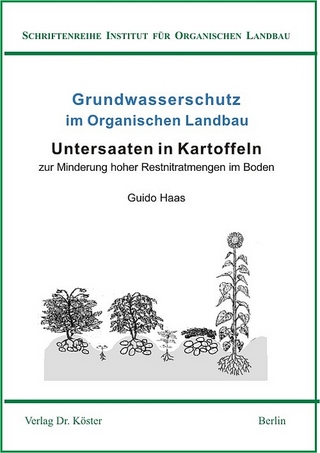 SCHRIFTENREIHE INSTITUT FÜR ORGANISCHEN LANDBAU

Grundwasserschutz im Organischen Landbau

Untersaaten in Kartoffeln

zur Minderung hoher Restnitratmengen im Boden

Guido Haas

Verlag Dr. Köster

Berlin